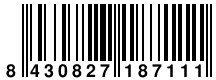 8 430827 187111